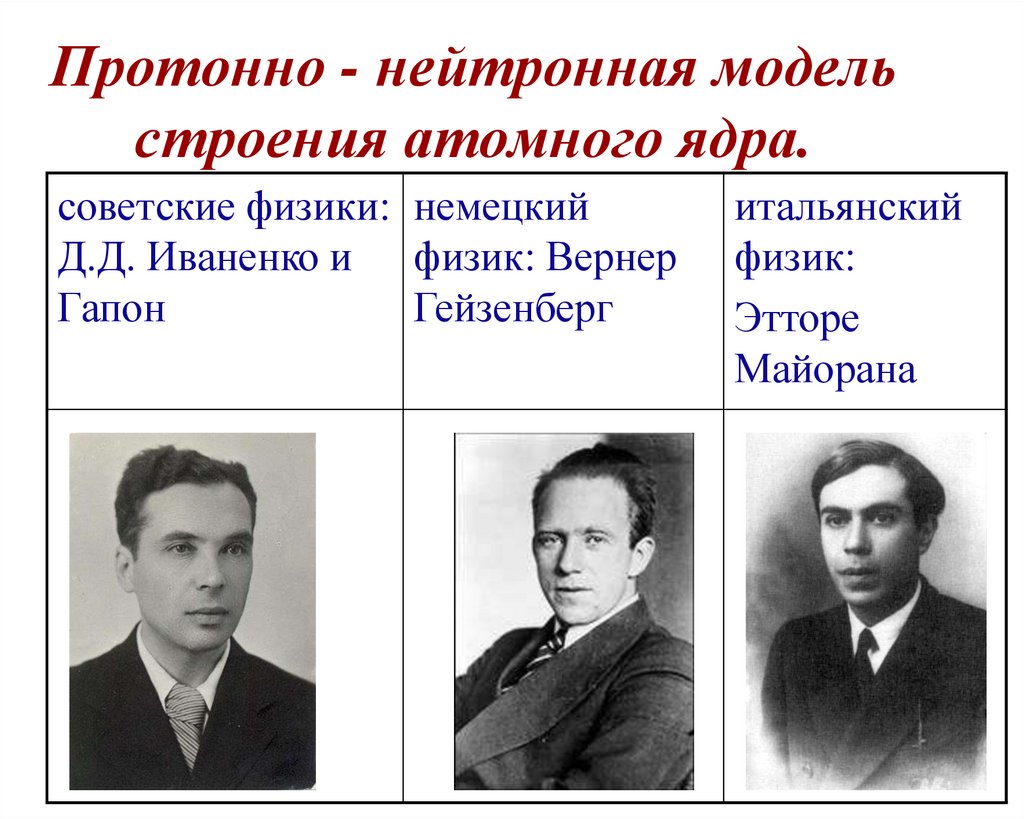 Протонно - нейтронная модель строения атомного ядра.

| советские физики: Д.Д. Иваненко и Гапон | немецкий физик: Вернер Гейзенберг | итальянский физик: Этторе Майорана |
|---|---|---|
| | | |